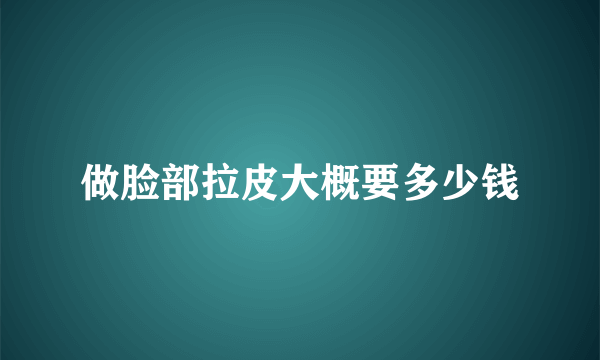 做脸部拉皮大概要多少钱